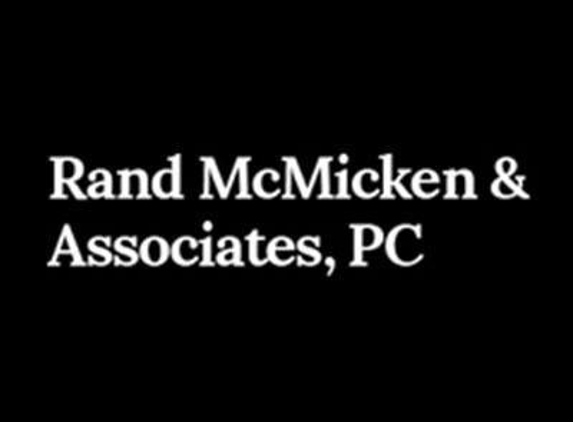 Rand McMicken & Associates, PC